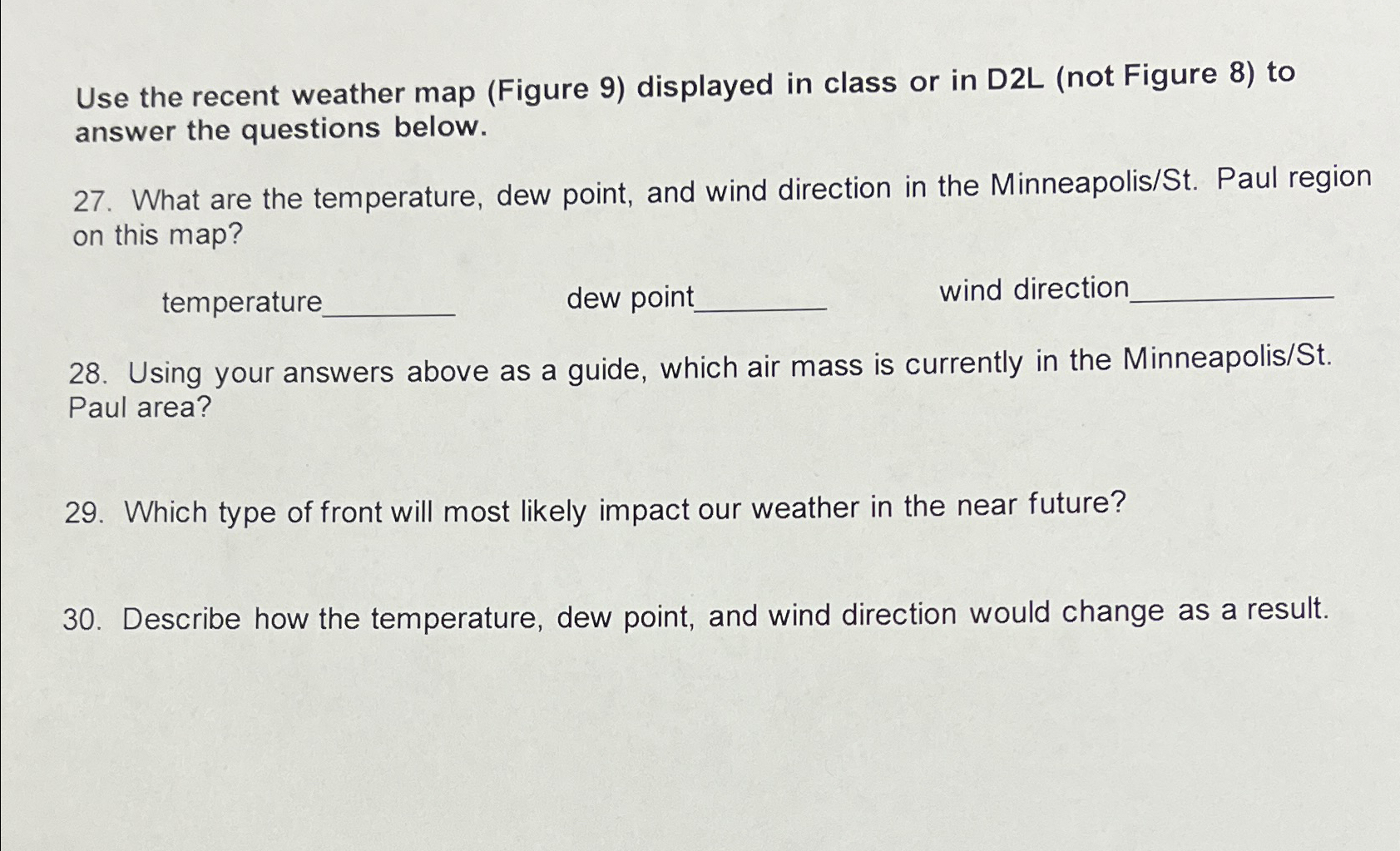 Use the recent weather map (Figure 9) displayed in class or in D2L (not Figure 8) to answer the questions below.

27. What are the temperature, dew point, and wind direction in the Minneapolis/St. Paul region on this map?

temperature________ dew point________ wind direction____________

28. Using your answers above as a guide, which air mass is currently in the Minneapolis/St. Paul area?

29. Which type of front will most likely impact our weather in the near future?

30. Describe how the temperature, dew point, and wind direction would change as a result.